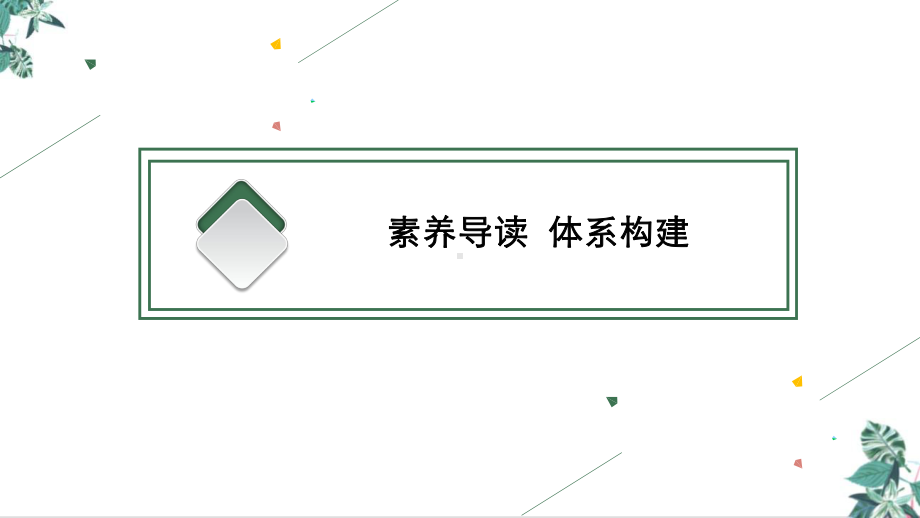 素养导读  体系构建